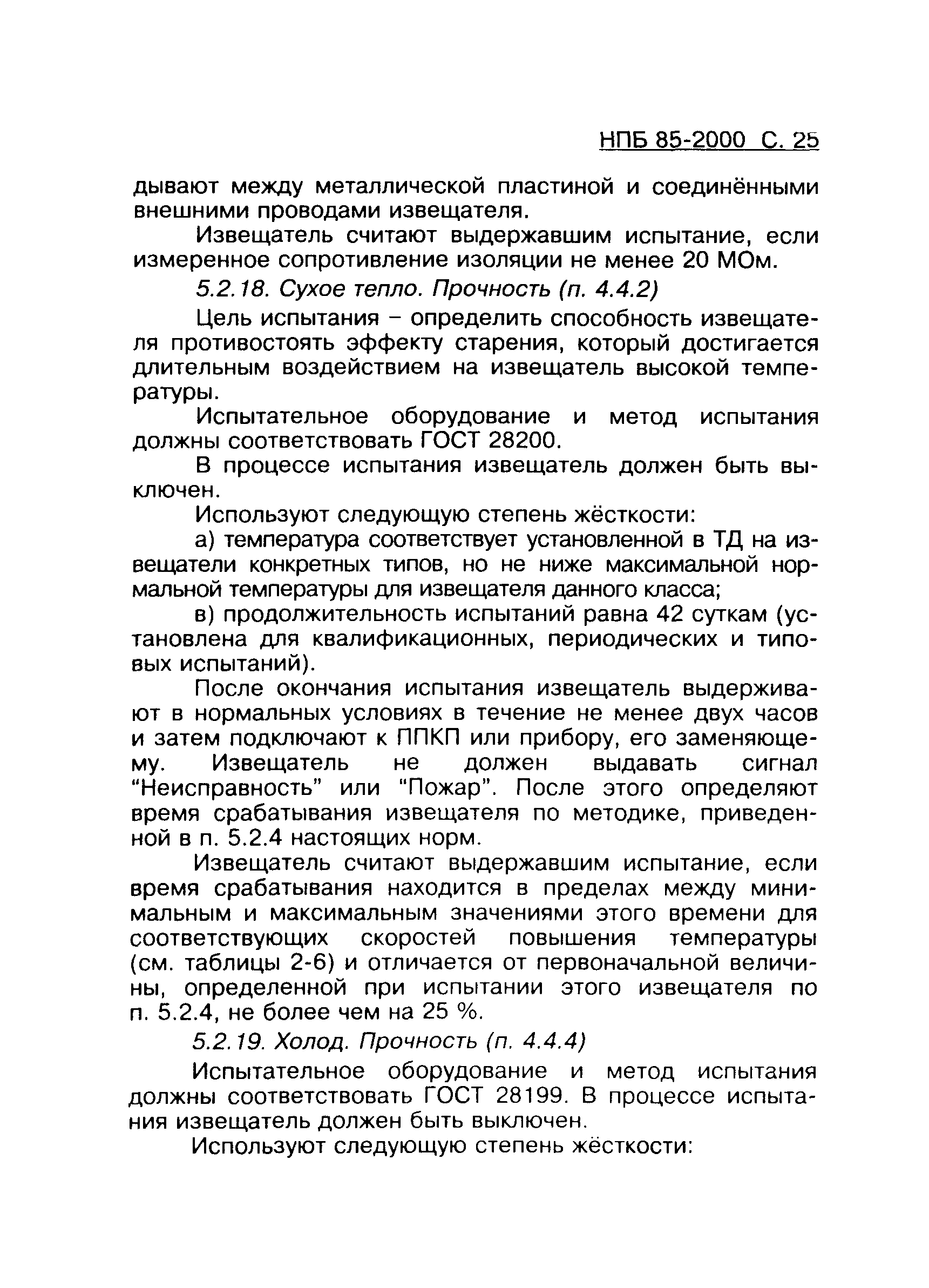 НПБ 85-2000 С. 25

дывают между металлической пластиной и соединёнными внешними проводами извещателя.

Извещатель считают выдержавшим испытание, если измеренное сопротивление изоляции не менее 20 МОм.

5.2.18. Сухое тепло. Прочность (п. 4.4.2)

Цель испытания – определить способность извещателя противостоять эффекту старения, который достигается длительным воздействием на извещатель высокой температуры.

Испытательное оборудование и метод испытания должны соответствовать ГОСТ 28200.

В процессе испытания извещатель должен быть выключен.

Используют следующую степень жёсткости:

а) температура соответствует установленной в ТД на извещатели конкретных типов, но не ниже максимальной нормальной температуры для извещателя данного класса;

в) продолжительность испытаний равна 42 суткам (установлена для квалификационных, периодических и типовых испытаний).

После окончания испытания извещатель выдерживают в нормальных условиях в течение не менее двух часов и затем подключают к ППКП или прибору, его заменяющему. Извещатель не должен выдавать сигнал “Неисправность” или “Пожар”. После этого определяют время срабатывания извещателя по методике, приведенной в п. 5.2.4 настоящих норм.

Извещатель считают выдержавшим испытание, если время срабатывания находится в пределах между минимальным и максимальным значениями этого времени для соответствующих скоростей повышения температуры (см. таблицы 2-6) и отличается от первоначальной величины, определенной при испытании этого извещателя по п. 5.2.4, не более чем на 25 %.

5.2.19. Холод. Прочность (п. 4.4.4)

Испытательное оборудование и метод испытания должны соответствовать ГОСТ 28199. В процессе испытания извещатель должен быть выключен.

Используют следующую степень жёсткости: